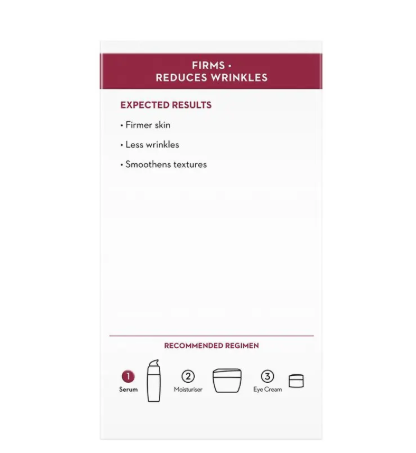 FIRMS ·
REDUCES WRINKLES

EXPECTED RESULTS

• Firmer skin

• Less wrinkles

• Smoothens textures

RECOMMENDED REGIMEN

1 Serum

2 Moisturiser

3 Eye Cream